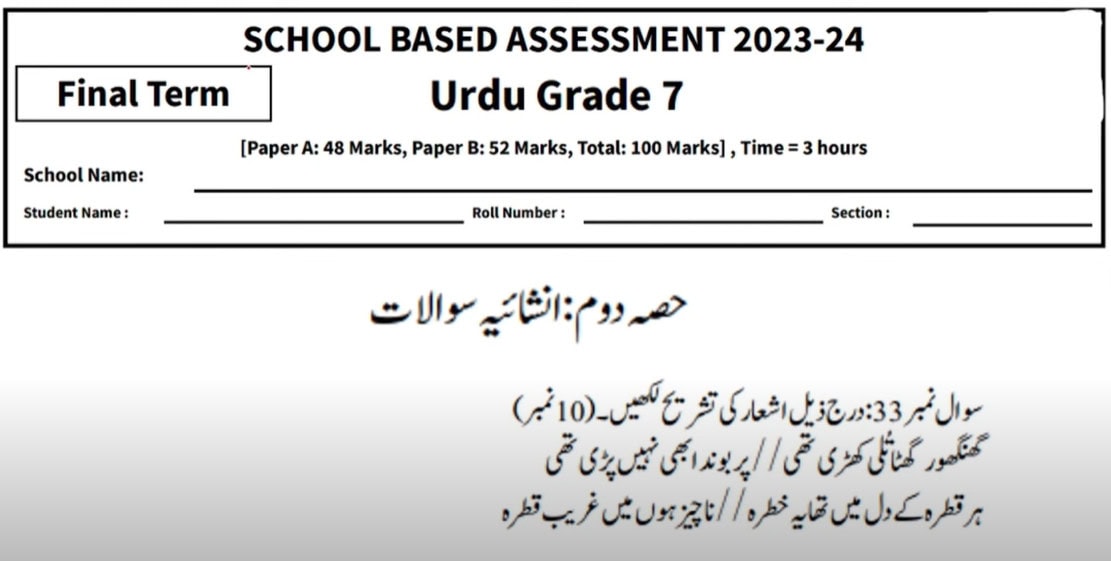 SCHOOL BASED ASSESSMENT 2023-24

Final Term

Urdu Grade 7

[Paper A: 48 Marks, Paper B: 52 Marks, Total: 100 Marks] , Time = 3 hours

School Name:

Student Name :

Roll Number :

Section :

حصہ دوم: انشائیہ سوالات

سوال نمبر 33: درج ذیل اشعار کی تشریح لکھیں۔ (10 نمبر)

گھنگھور گھٹا تُلی کھڑی تھی // پر بوند ابھی نہیں پڑی تھی

ہر قطرہ کے دل میں تھا یہ خطرہ // ناچیز ہوں میں غریب قطرہ